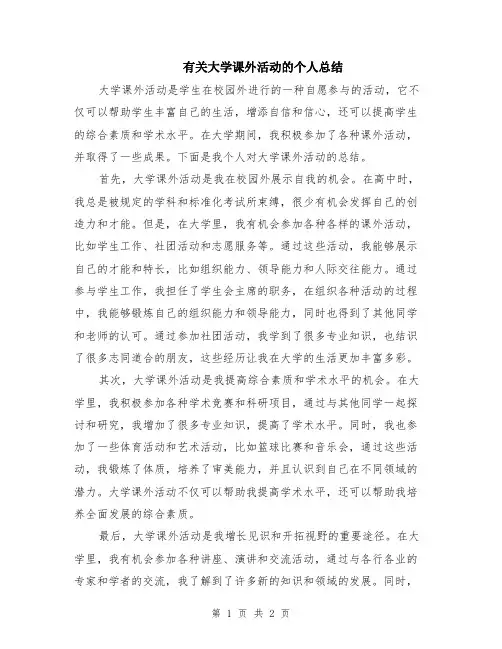 有关大学课外活动的个人总结

大学课外活动是学生在校园外进行的一种自愿参与的活动，它不仅可以帮助学生丰富自己的生活，增添自信和信心，还可以提高学生的综合素质和学术水平。在大学期间，我积极参加了各种课外活动，并取得了一些成果。下面是我个人对大学课外活动的总结。

首先，大学课外活动是我在校园外展示自我的机会。在高中时，我总是被规定的学科和标准化考试所束缚，很少有机会发挥自己的创造力和才能。但是，在大学里，我有机会参加各种各样的课外活动，比如学生工作、社团活动和志愿服务等。通过这些活动，我能够展示自己的才能和特长，比如组织能力、领导能力和人际交往能力。通过参与学生工作，我担任了学生会主席的职务，在组织各种活动的过程中，我能够锻炼自己的组织能力和领导能力，同时也得到了其他同学和老师的认可。通过参加社团活动，我学到了很多专业知识，也结识了很多志同道合的朋友，这些经历让我在大学的生活更加丰富多彩。

其次，大学课外活动是我提高综合素质和学术水平的机会。在大学里，我积极参加各种学术竞赛和科研项目，通过与其他同学一起探讨和研究，我增加了很多专业知识，提高了学术水平。同时，我也参加了一些体育活动和艺术活动，比如篮球比赛和音乐会，通过这些活动，我锻炼了体质，培养了审美能力，并且认识到自己在不同领域的潜力。大学课外活动不仅可以帮助我提高学术水平，还可以帮助我培养全面发展的综合素质。

最后，大学课外活动是我增长见识和开拓视野的重要途径。在大学里，我有机会参加各种讲座、演讲和交流活动，通过与各行各业的专家和学者的交流，我了解到了许多新的知识和领域的发展。同时，

第 1 页 共 2 页